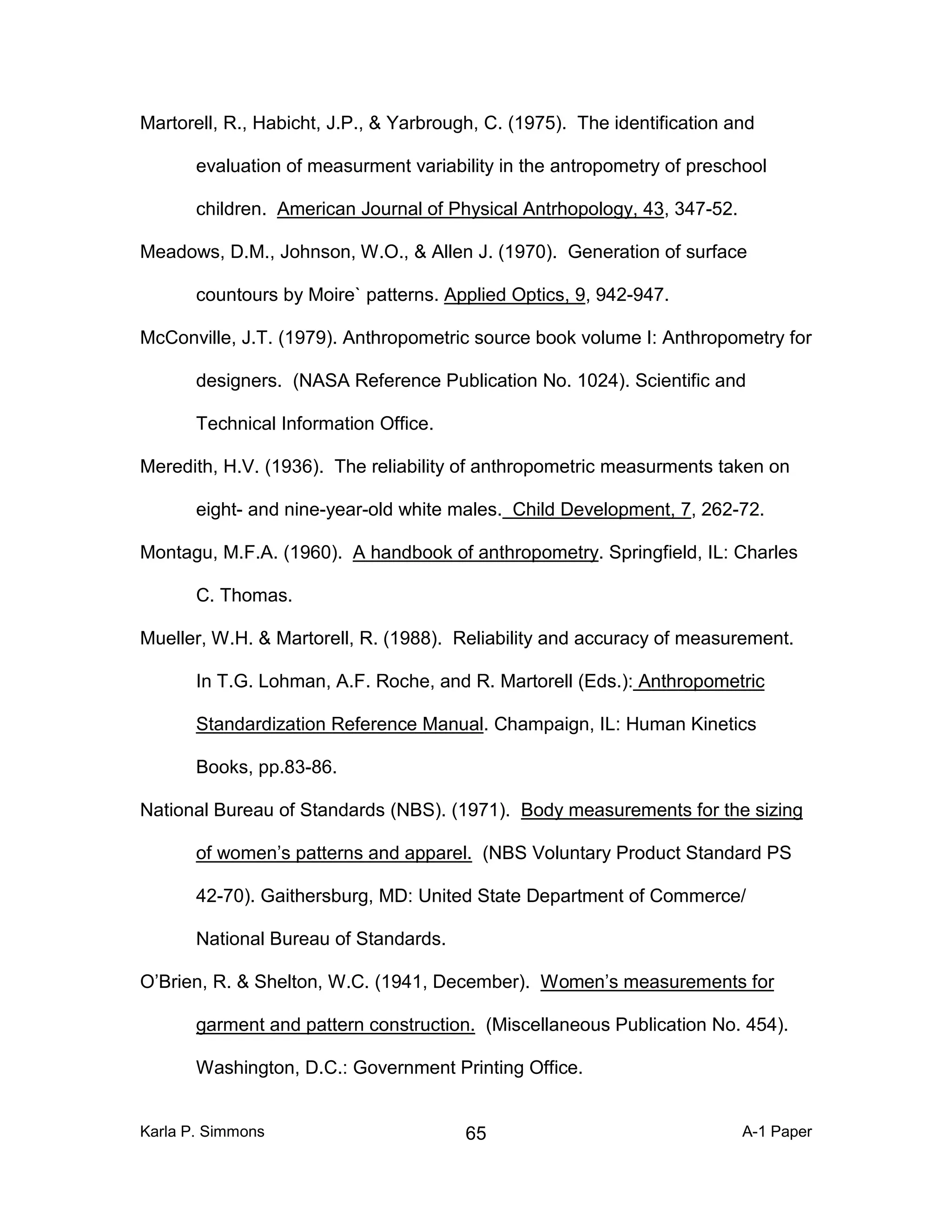 Martorell, R., Habicht, J.P., & Yarbrough, C. (1975). The identification and evaluation of measurment variability in the antropometry of preschool children. American Journal of Physical Antrhopology, 43, 347-52.

Meadows, D.M., Johnson, W.O., & Allen J. (1970). Generation of surface countours by Moire` patterns. Applied Optics, 9, 942-947.

McConville, J.T. (1979). Anthropometric source book volume I: Anthropometry for designers. (NASA Reference Publication No. 1024). Scientific and Technical Information Office.

Meredith, H.V. (1936). The reliability of anthropometric measurments taken on eight- and nine-year-old white males. Child Development, 7, 262-72.

Montagu, M.F.A. (1960). A handbook of anthropometry. Springfield, IL: Charles C. Thomas.

Mueller, W.H. & Martorell, R. (1988). Reliability and accuracy of measurement. In T.G. Lohman, A.F. Roche, and R. Martorell (Eds.): Anthropometric Standardization Reference Manual. Champaign, IL: Human Kinetics Books, pp.83-86.

National Bureau of Standards (NBS). (1971). Body measurements for the sizing of women's patterns and apparel. (NBS Voluntary Product Standard PS 42-70). Gaithersburg, MD: United State Department of Commerce/ National Bureau of Standards.

O'Brien, R. & Shelton, W.C. (1941, December). Women's measurements for garment and pattern construction. (Miscellaneous Publication No. 454). Washington, D.C.: Government Printing Office.

Karla P. Simmons 65 A-1 Paper